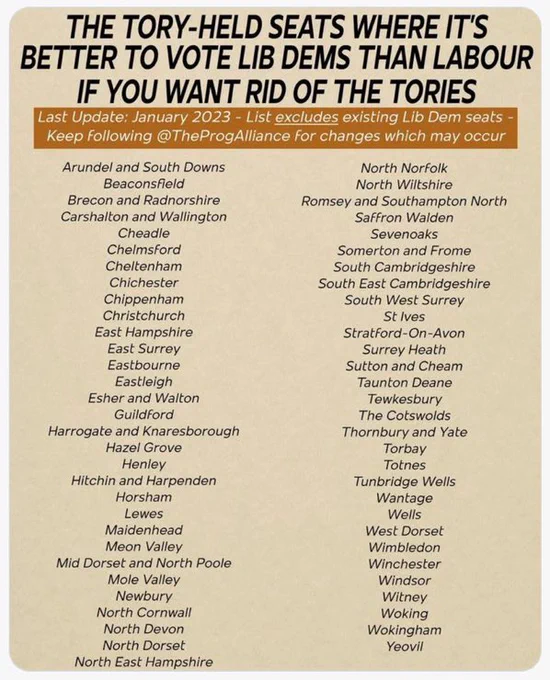 THE TORY-HELD SEATS WHERE IT'S BETTER TO VOTE LIB DEMS THAN LABOUR IF YOU WANT RID OF THE TORIES

Last Update: January 2023 - List excludes existing Lib Dem seats - Keep following @TheProgAlliance for changes which may occur

Arundel and South Downs
Beaconsfield
Brecon and Radnorshire
Carshalton and Wallington
Cheadle
Chelmsford
Cheltenham
Chichester
Chippenham
Christchurch
East Hampshire
East Surrey
Eastbourne
Eastleigh
Esher and Walton
Guildford
Harrogate and Knaresborough
Hazel Grove
Henley
Hitchin and Harpenden
Horsham
Lewes
Maidenhead
Meon Valley
Mid Dorset and North Poole
Mole Valley
Newbury
North Cornwall
North Devon
North Dorset
North East Hampshire

North Norfolk
North Wiltshire
Romsey and Southampton North
Saffron Walden
Sevenoaks
Somerton and Frome
South Cambridgeshire
South East Cambridgeshire
South West Surrey
St Ives
Stratford-On-Avon
Surrey Heath
Sutton and Cheam
Taunton Deane
Tewkesbury
The Cotswolds
Thornbury and Yate
Torbay
Totnes
Tunbridge Wells
Wantage
Wells
West Dorset
Wimbledon
Winchester
Windsor
Witney
Woking
Wokingham
Yeovil